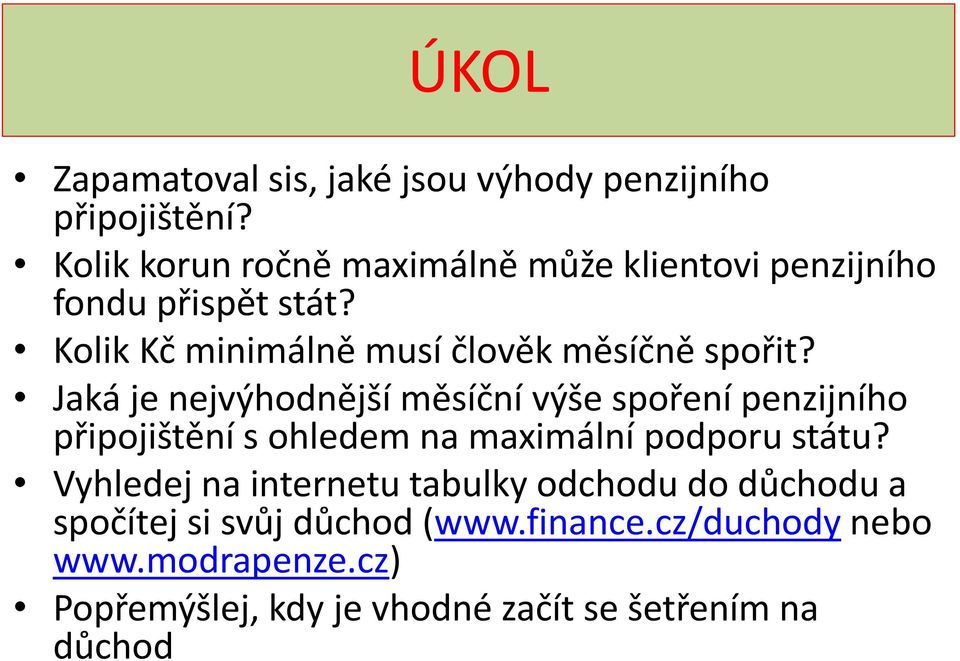 ÚKOL

• Zapamatoval sis, jaké jsou výhody penzijního připojištění?
• Kolik korun ročně maximálně může klientovi penzijního fondu přispět stát?
• Kolik Kč minimálně musí člověk měsíčně spořit?
• Jaká je nejvýhodnější měsíční výše spoření penzijního připojištění s ohledem na maximální podporu státu?
• Vyhledej na internetu tabulky odchodu do důchodu a spočítej si svůj důchod (www.finance.cz/duchody nebo www.modrapenze.cz)
• Popřemýšlej, kdy je vhodné začít se šetřením na důchod